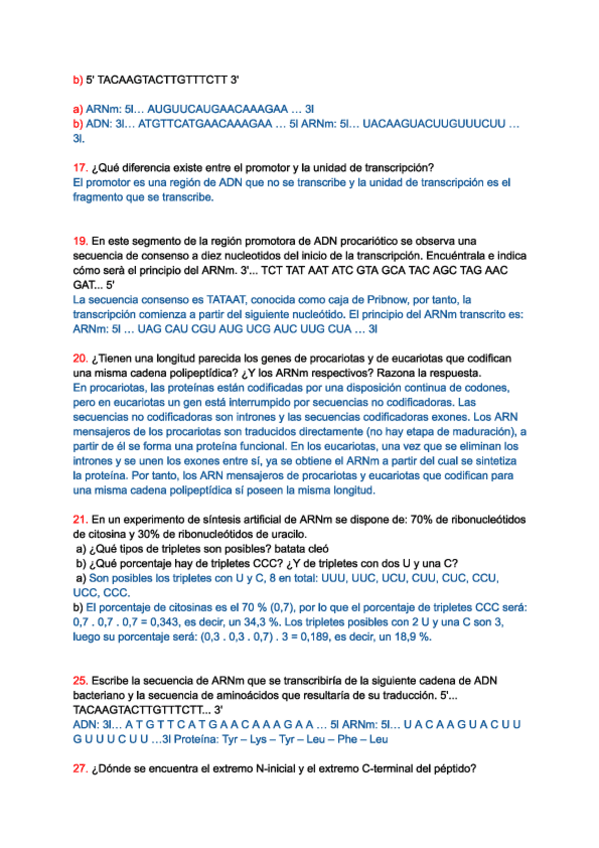 b) 5' TACAAGTACTTGTTTCTT 3'

a) ARNm: 5I… AUGUUCAUGAACAAAGAA … 3I
b) ADN: 3I… ATGTTCATGAACAAAGAA … 5I ARNm: 5I… UACAAGUACUUGUUUCUU … 3I.

17. ¿Qué diferencia existe entre el promotor y la unidad de transcripción?
El promotor es una región de ADN que no se transcribe y la unidad de transcripción es el fragmento que se transcribe.

19. En este segmento de la región promotora de ADN procariótico se observa una secuencia de consenso a diez nucleotidos del inicio de la transcripción. Encuéntrala e indica cómo será el principio del ARNm. 3'... TCT TAT AAT ATC GTA GCA TAC AGC TAG AAC GAT... 5'
La secuencia consenso es TATAAT, conocida como caja de Pribnow, por tanto, la transcripción comienza a partir del siguiente nucleótido. El principio del ARNm transcrito es: ARNm: 5I … UAG CAU CGU AUG UCG AUC UUG CUA … 3I

20. ¿Tienen una longitud parecida los genes de procariotas y de eucariotas que codifican una misma cadena polipeptídica? ¿Y los ARNm respectivos? Razona la respuesta.
En procariotas, las proteínas están codificadas por una disposición continua de codones, pero en eucariotas un gen está interrumpido por secuencias no codificadoras. Las secuencias no codificadoras son intrones y las secuencias codificadoras exones. Los ARN mensajeros de los procariotas son traducidos directamente (no hay etapa de maduración), a partir de él se forma una proteína funcional. En los eucariotas, una vez que se eliminan los intrones y se unen los exones entre sí, ya se obtiene el ARNm a partir del cual se sintetiza la proteína. Por tanto, los ARN mensajeros de procariotas y eucariotas que codifican para una misma cadena polipeptídica sí poseen la misma longitud.

21. En un experimento de síntesis artificial de ARNm se dispone de: 70% de ribonucleótidos de citosina y 30% de ribonucleótidos de uracilo.
a) ¿Qué tipos de tripletes son posibles? batata cleó
b) ¿Qué porcentaje hay de tripletes CCC? ¿Y de tripletes con dos U y una C?
a) Son posibles los tripletes con U y C, 8 en total: UUU, UUC, UCU, CUU, CUC, CCU, UCC, CCC.
b) El porcentaje de citosinas es el 70 % (0,7), por lo que el porcentaje de tripletes CCC será: 0,7 . 0,7 . 0,7 = 0,343, es decir, un 34,3 %. Los tripletes posibles con 2 U y una C son 3, luego su porcentaje será: (0,3 . 0,3 . 0,7) . 3 = 0,189, es decir, un 18,9 %.

25. Escribe la secuencia de ARNm que se transcribiría de la siguiente cadena de ADN bacteriano y la secuencia de aminoácidos que resultaría de su traducción. 5'... TACAAGTACTTGTTTCTT... 3'
ADN: 3I… A T G T T C A T G A A C A A A G A A … 5I ARNm: 5I… U A C A A G U A C U U G U U U C U U …3I Proteína: Tyr – Lys – Tyr – Leu – Phe – Leu

27. ¿Dónde se encuentra el extremo N-inicial y el extremo C-terminal del péptido?